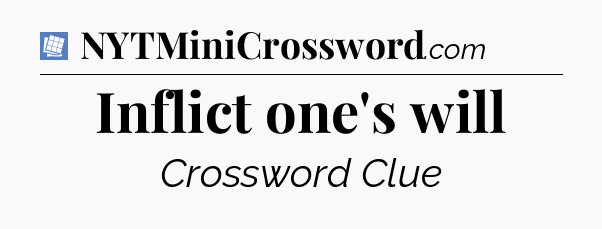 NYTMiniCrossword.com

Inflict one's will

Crossword Clue